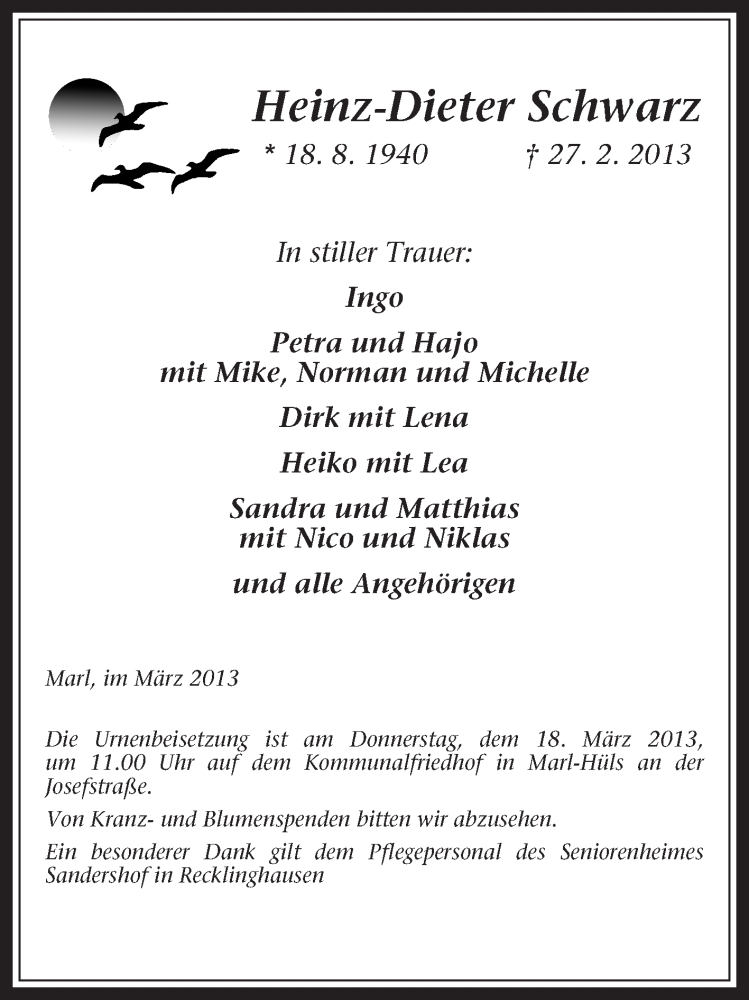 Heinz-Dieter Schwarz
* 18. 8. 1940 † 27. 2. 2013

In stiller Trauer:

Ingo

Petra und Hajo
mit Mike, Norman und Michelle

Dirk mit Lena

Heiko mit Lea

Sandra und Matthias
mit Nico und Niklas

und alle Angehörigen

Marl, im März 2013

Die Urnenbeisetzung ist am Donnerstag, dem 18. März 2013, um 11.00 Uhr auf dem Kommunalfriedhof in Marl-Hüls an der Josefstraße.

Von Kranz- und Blumenspenden bitten wir abzusehen.

Ein besonderer Dank gilt dem Pflegepersonal des Seniorenheimes Sandershof in Recklinghausen